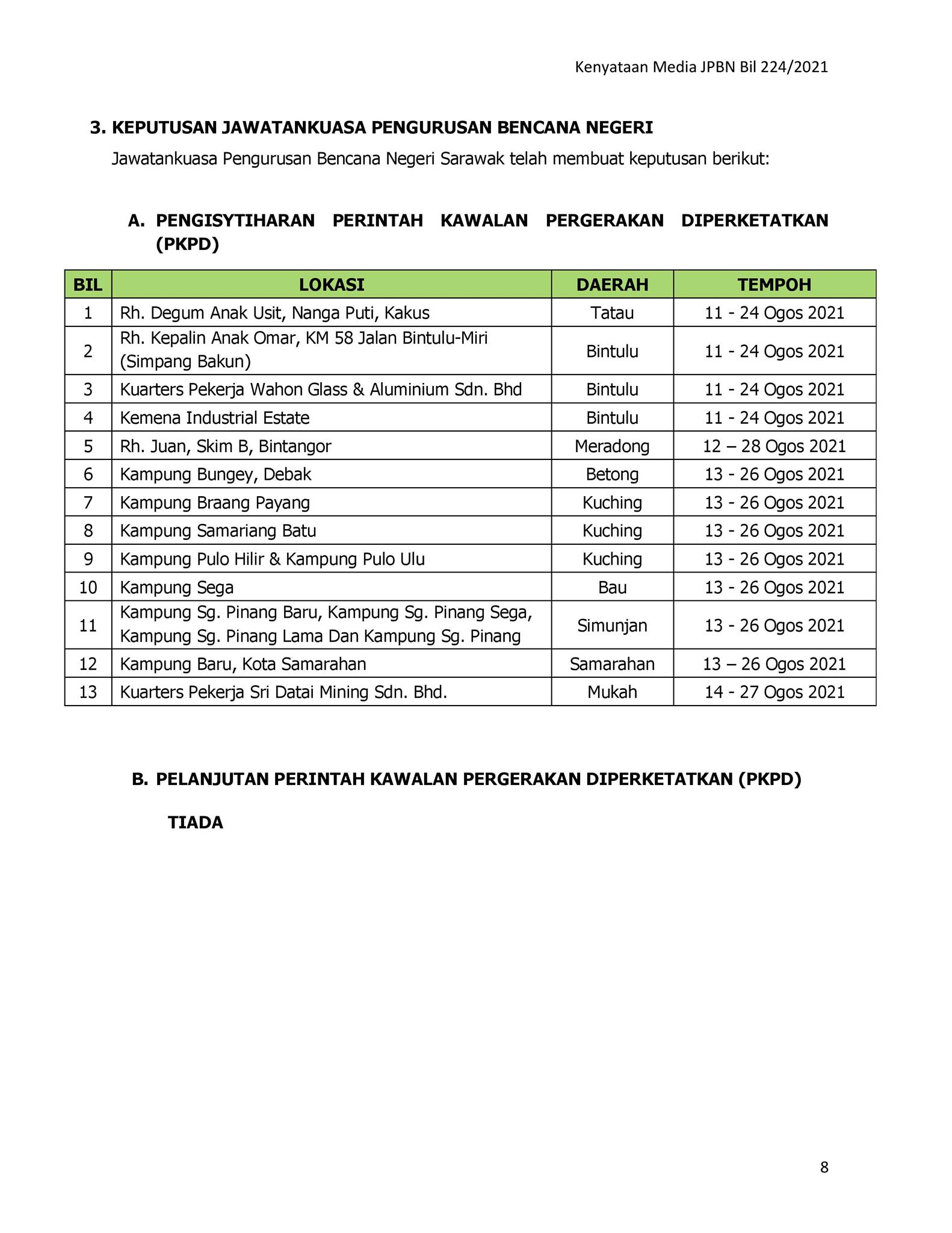 Kenyataan Media JPBN Bil 224/2021

3. KEPUTUSAN JAWATANKUASA PENGURUSAN BENCANA NEGERI

Jawatankuasa Pengurusan Bencana Negeri Sarawak telah membuat keputusan berikut:

A. PENGISYTIHARAN PERINTAH KAWALAN PERGERAKAN DIPERKETATKAN (PKPD)

| BIL | LOKASI | DAERAH | TEMPOH |
|---|---|---|---|
| 1 | Rh. Degum Anak Usit, Nanga Puti, Kakus | Tatau | 11 - 24 Ogos 2021 |
| 2 | Rh. Kepalin Anak Omar, KM 58 Jalan Bintulu-Miri (Simpang Bakun) | Bintulu | 11 - 24 Ogos 2021 |
| 3 | Kuarters Pekerja Wahon Glass & Aluminium Sdn. Bhd | Bintulu | 11 - 24 Ogos 2021 |
| 4 | Kemena Industrial Estate | Bintulu | 11 - 24 Ogos 2021 |
| 5 | Rh. Juan, Skim B, Bintangor | Meradong | 12 – 28 Ogos 2021 |
| 6 | Kampung Bungey, Debak | Betong | 13 - 26 Ogos 2021 |
| 7 | Kampung Braang Payang | Kuching | 13 - 26 Ogos 2021 |
| 8 | Kampung Samariang Batu | Kuching | 13 - 26 Ogos 2021 |
| 9 | Kampung Pulo Hilir & Kampung Pulo Ulu | Kuching | 13 - 26 Ogos 2021 |
| 10 | Kampung Sega | Bau | 13 - 26 Ogos 2021 |
| 11 | Kampung Sg. Pinang Baru, Kampung Sg. Pinang Sega, Kampung Sg. Pinang Lama Dan Kampung Sg. Pinang | Simunjan | 13 - 26 Ogos 2021 |
| 12 | Kampung Baru, Kota Samarahan | Samarahan | 13 – 26 Ogos 2021 |
| 13 | Kuarters Pekerja Sri Datai Mining Sdn. Bhd. | Mukah | 14 - 27 Ogos 2021 |

B. PELANJUTAN PERINTAH KAWALAN PERGERAKAN DIPERKETATKAN (PKPD)

TIADA

8